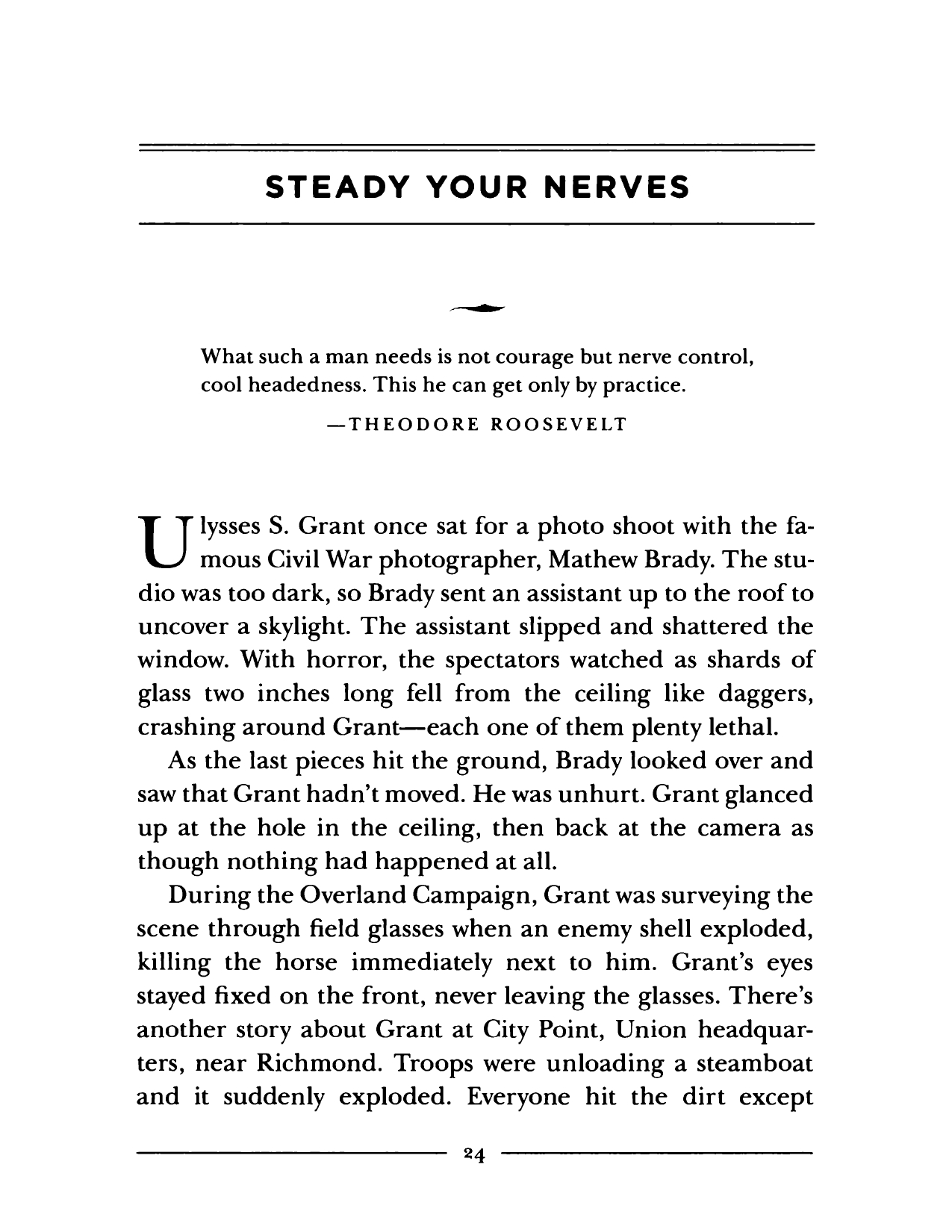 STEADY YOUR NERVES

What such a man needs is not courage but nerve control, cool headedness. This he can get only by practice.

—THEODORE ROOSEVELT

Ulysses S. Grant once sat for a photo shoot with the famous Civil War photographer, Mathew Brady. The studio was too dark, so Brady sent an assistant up to the roof to uncover a skylight. The assistant slipped and shattered the window. With horror, the spectators watched as shards of glass two inches long fell from the ceiling like daggers, crashing around Grant—each one of them plenty lethal.

As the last pieces hit the ground, Brady looked over and saw that Grant hadn't moved. He was unhurt. Grant glanced up at the hole in the ceiling, then back at the camera as though nothing had happened at all.

During the Overland Campaign, Grant was surveying the scene through field glasses when an enemy shell exploded, killing the horse immediately next to him. Grant's eyes stayed fixed on the front, never leaving the glasses. There's another story about Grant at City Point, Union headquarters, near Richmond. Troops were unloading a steamboat and it suddenly exploded. Everyone hit the dirt except

24